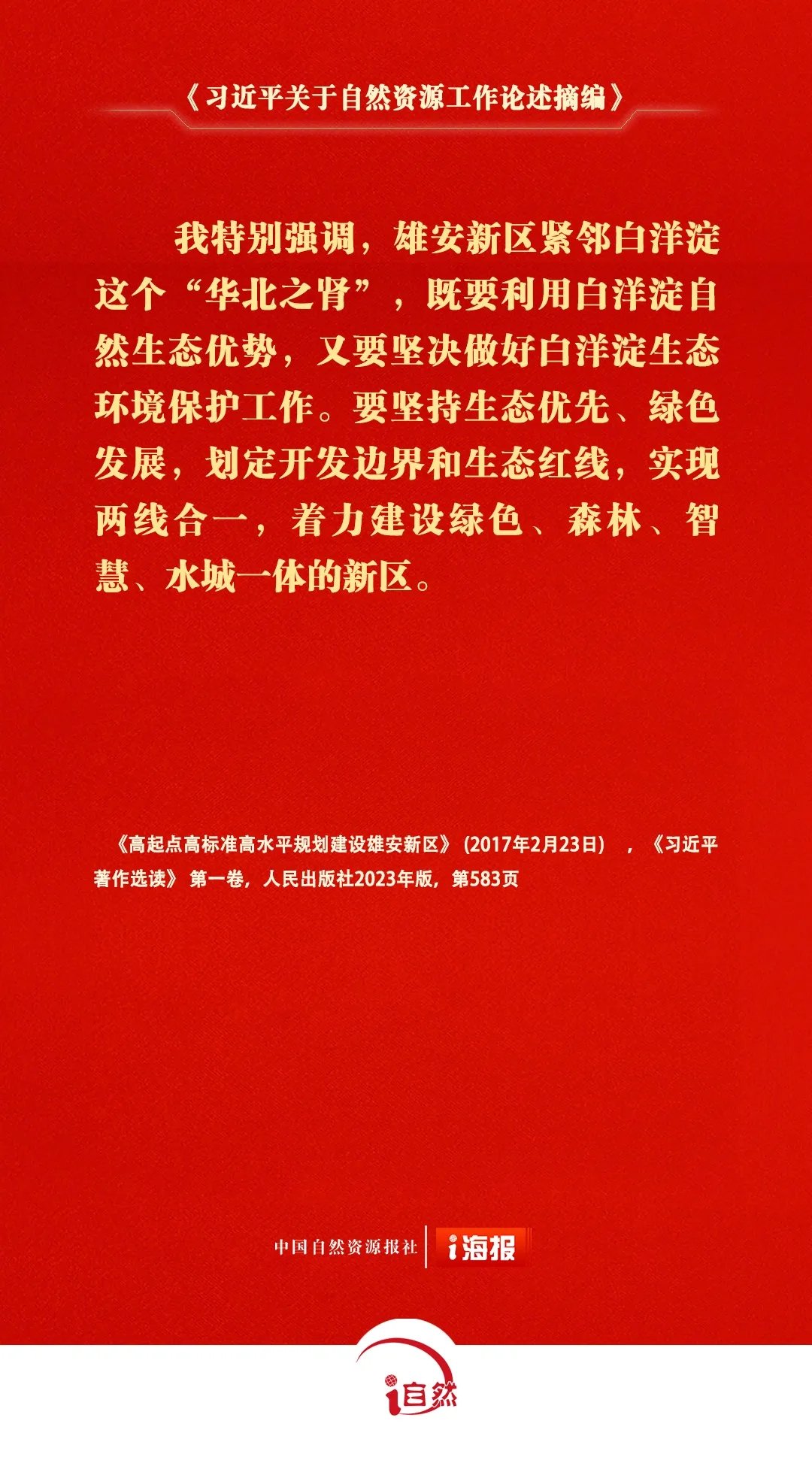 《习近平关于自然资源工作论述摘编》

我特别强调，雄安新区紧邻白洋淀这个“华北之肾”，既要利用白洋淀自然生态优势，又要坚决做好白洋淀生态环境保护工作。要坚持生态优先、绿色发展，划定开发边界和生态红线，实现两线合一，着力建设绿色、森林、智慧、水城一体的新区。

《高起点高标准高水平规划建设雄安新区》（2017年2月23日），《习近平著作选读》第一卷，人民出版社2023年版，第583页

中国自然资源报社 i海报

i自然